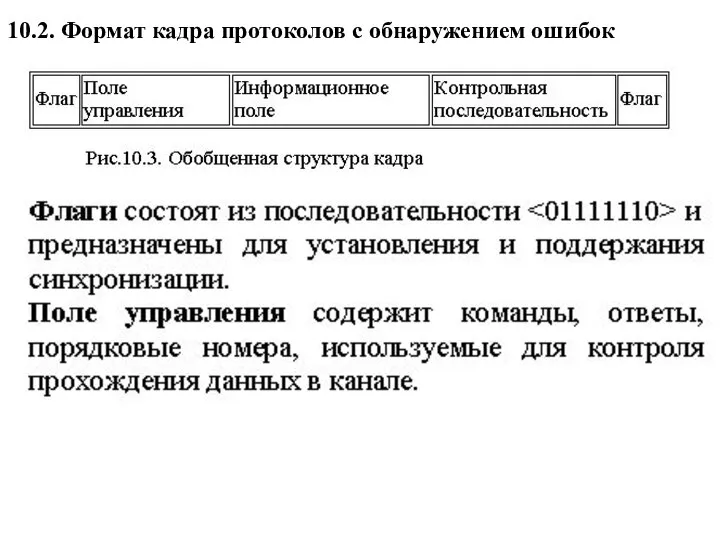 10.2. Формат кадра протоколов с обнаружением ошибок

| Флаг | Поле управления | Информационное поле | Контрольная последовательность | Флаг |
|---|---|---|---|---|

Рис.10.3. Обобщенная структура кадра

Флаги состоят из последовательности <01111110> и предназначены для установления и поддержания синхронизации.

Поле управления содержит команды, ответы, порядковые номера, используемые для контроля прохождения данных в канале.